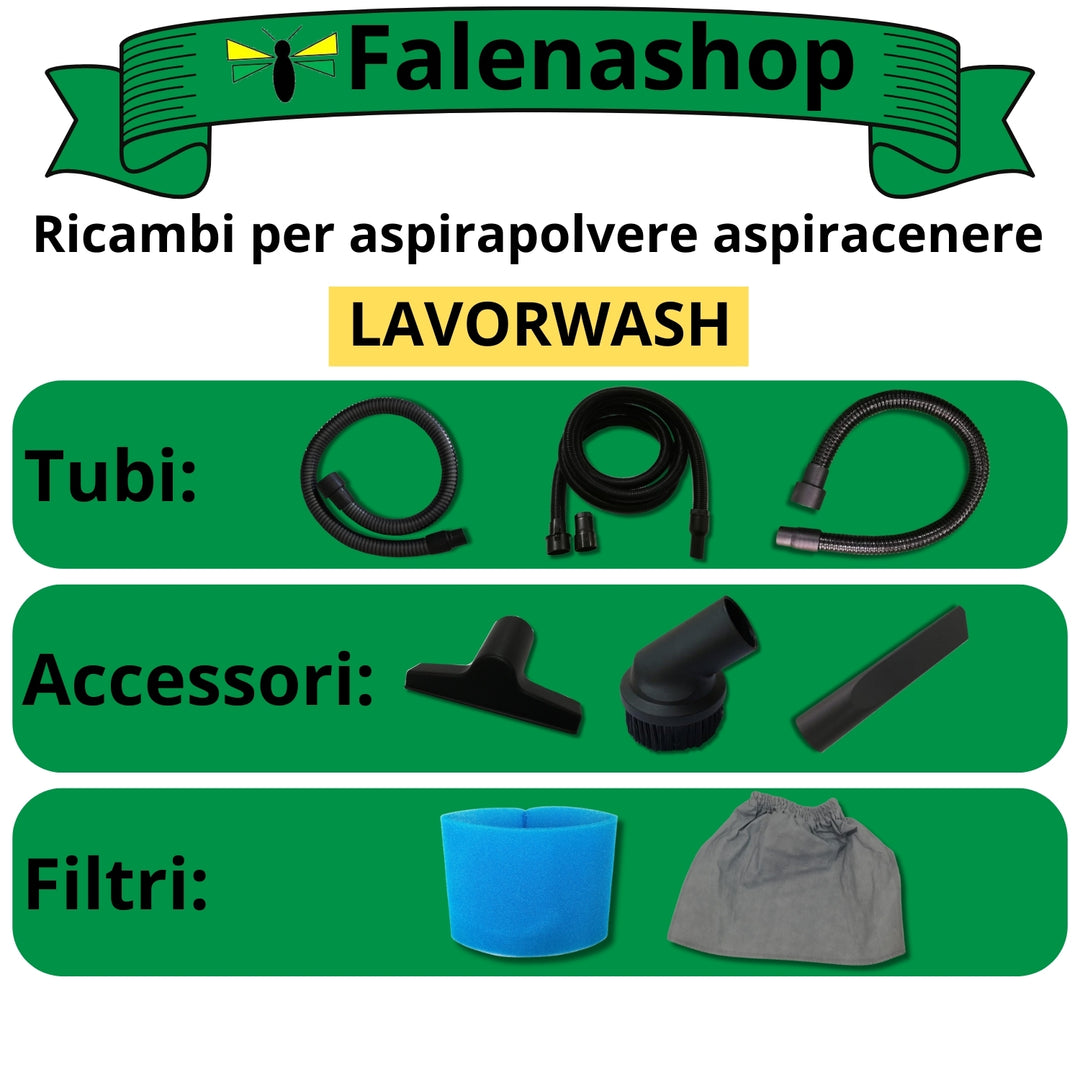 Falenashop

Ricambi per aspirapolvere aspiracenere

LAVORWASH

Tubi:

Accessori:

Filtri: